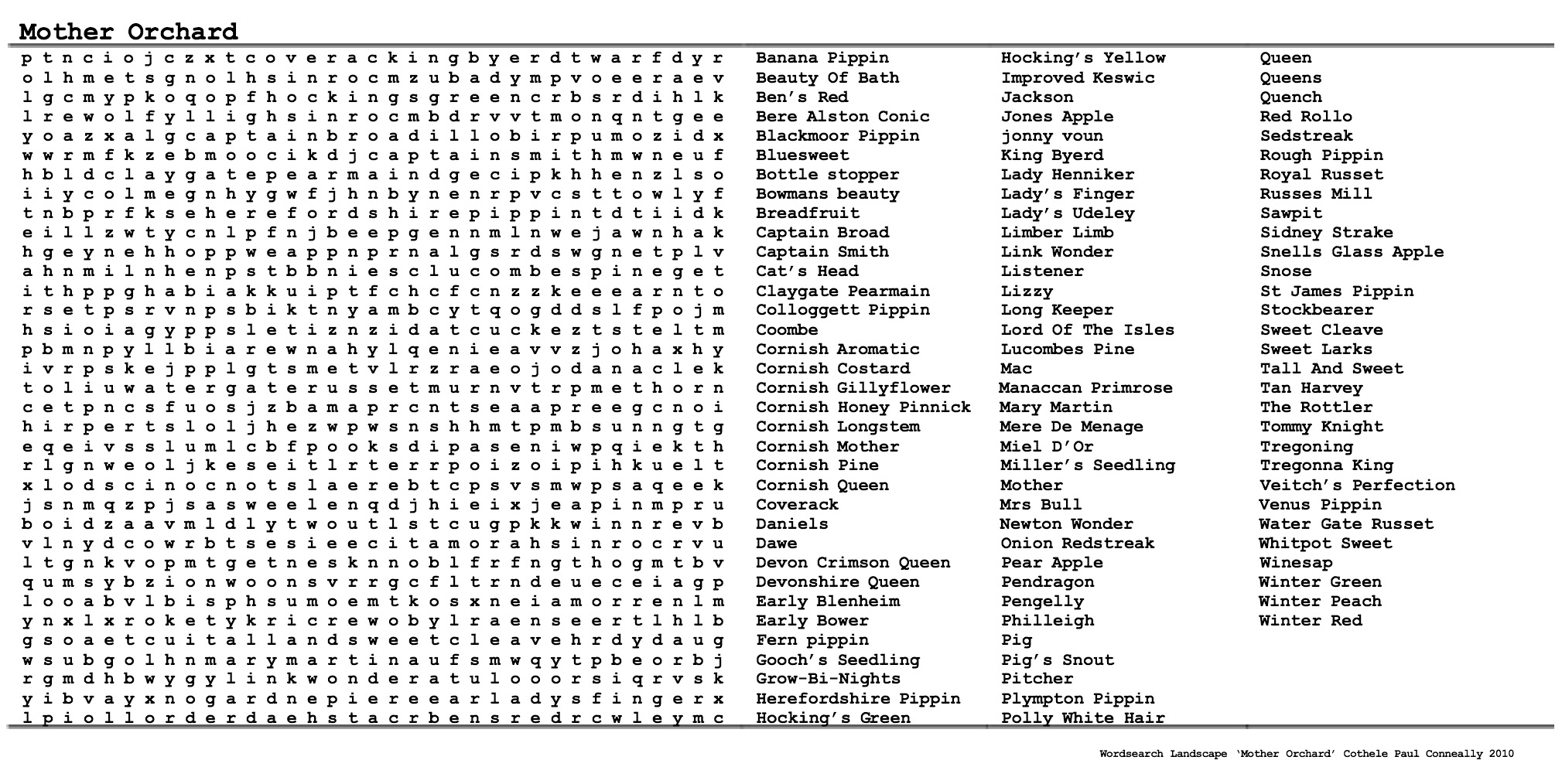 Mother Orchard

p t n c i o j c z x t c o v e r a c k i n g b y e r d t w a r f d y r
o l h m e t s g n o l h s i n r o c m z u b a d y m p v o e e r a e v
l g c m y p k o q o p f h o c k i n g s g r e e n c r b s r d i h l k
l r e w o l f y l l i g h s i n r o c m b d r v v t m o n q n t g e e
y o a z x a l g c a p t a i n b r o a d i l l o b i r p u m o z i d x
w w r m f k z e b m o o c i k d j c a p t a i n s m i t h m w n e u f
h b l d c l a y g a t e p e a r m a i n d g e c i p k h h e n z l s o
i i y c o l m e g n h y g w f j h n b y n e n r p v c s t t o w l y f
t n b p r f k s e h e r e f o r d s h i r e p i p p i n t d t i i d k
e i l l z w t y c n l p f n j b e e p g e n n m l n w e j a w n h a k
h g e y n e h h o p p w e a p p n p r n a l g s r d s w g n e t p l v
a h n m i l n h e n p s t b b n i e s c l u c o m b e s p i n e g e t
i t h p p g h a b i a k k u i p t f c h c f c n z z k e e e a r n t o
r s e t p s r v n p s b i k t n y a m b c y t q o g d d s l f p o j m
h s i o i a g y p p s l e t i z n z i d a t c u c k e z t s t e l t m
p b m n p y l l b i a r e w n a h y l q e n i e a v v z j o h a x h y
i v r p s k e j p p l g t s m e t v l r z r a e o j o d a n a c l e k
t o l i u w a t e r g a t e r u s s e t m u r n v t r p m e t h o r n
c e t p n c s f u o s j z b a m a p r c n t s e a a p r e e g c n o i
h i r p e r t s l o l j h e z w p w s n s h h m t p m b s u n n g t g
e q e i v s s l u m l c b f p o o k s d i p a s e n i w p q i e k t h
r l g n w e o l j k e s e i t l r t e r r p o i z o i p i h k u e l t
x l o d s c i n o c n o t s l a e r e b t c p s v s m w p s a q e e k
j s n m q z p j s a s w e e l e n q d j h i e i x j e a p i n m p r u
b o i d z a a v m l d l y t w o u t l s t c u g p k k w i n n r e v b
v l n y d c o w r b t s e s i e e c i t a m o r a h s i n r o c r v u
l t g n k v o p m t g e t n e s k n n o b l f r f n g t h o g m t b v
q u m s y b z i o n w o o n s v r r g c f l t r n d e u e c e i a g p
l o o a b v l b i s p h s u m o e m t k o s x n e i a m o r r e n l m
y n x l x r o k e t y k r i c r e w o b y l r a e n s e e r t l h l b
g s o a e t c u i t a l l a n d s w e e t c l e a v e h r d y d a u g
w s u b g o l h n m a r y m a r t i n a u f s m w q y t p b e o r b j
r g m d h b w y g y l i n k w o n d e r a t u l o o o r s i q r v s k
y i b v a y x n o g a r d n e p i e r e e a r l a d y s f i n g e r x
l p i o l l o r d e r d a e h s t a c r b e n s r e d r c w l e y m c

Banana Pippin
Beauty Of Bath
Ben's Red
Bere Alston Conic
Blackmoor Pippin
Bluesweet
Bottle stopper
Bowmans beauty
Breadfruit
Captain Broad
Captain Smith
Cat's Head
Claygate Pearmain
Colloggett Pippin
Coombe
Cornish Aromatic
Cornish Costard
Cornish Gillyflower
Cornish Honey Pinnick
Cornish Longstem
Cornish Mother
Cornish Pine
Cornish Queen
Coverack
Daniels
Dawe
Devon Crimson Queen
Devonshire Queen
Early Blenheim
Early Bower
Fern pippin
Gooch's Seedling
Grow-Bi-Nights
Herefordshire Pippin
Hocking's Green

Hocking's Yellow
Improved Keswic
Jackson
Jones Apple
jonny voun
King Byerd
Lady Henniker
Lady's Finger
Lady's Udeley
Limber Limb
Link Wonder
Listener
Lizzy
Long Keeper
Lord Of The Isles
Lucombes Pine
Mac
Manaccan Primrose
Mary Martin
Mere De Menage
Miel D'Or
Miller's Seedling
Mother
Mrs Bull
Newton Wonder
Onion Redstreak
Pear Apple
Pendragon
Pengelly
Philleigh
Pig
Pig's Snout
Pitcher
Plympton Pippin
Polly White Hair

Queen
Queens
Quench
Red Rollo
Sedstreak
Rough Pippin
Royal Russet
Russes Mill
Sawpit
Sidney Strake
Snells Glass Apple
Snose
St James Pippin
Stockbearer
Sweet Cleave
Sweet Larks
Tall And Sweet
Tan Harvey
The Rottler
Tommy Knight
Tregoning
Tregonna King
Veitch's Perfection
Venus Pippin
Water Gate Russet
Whitpot Sweet
Winesap
Winter Green
Winter Peach
Winter Red

Wordsearch Landscape 'Mother Orchard' Cothele Paul Conneally 2010